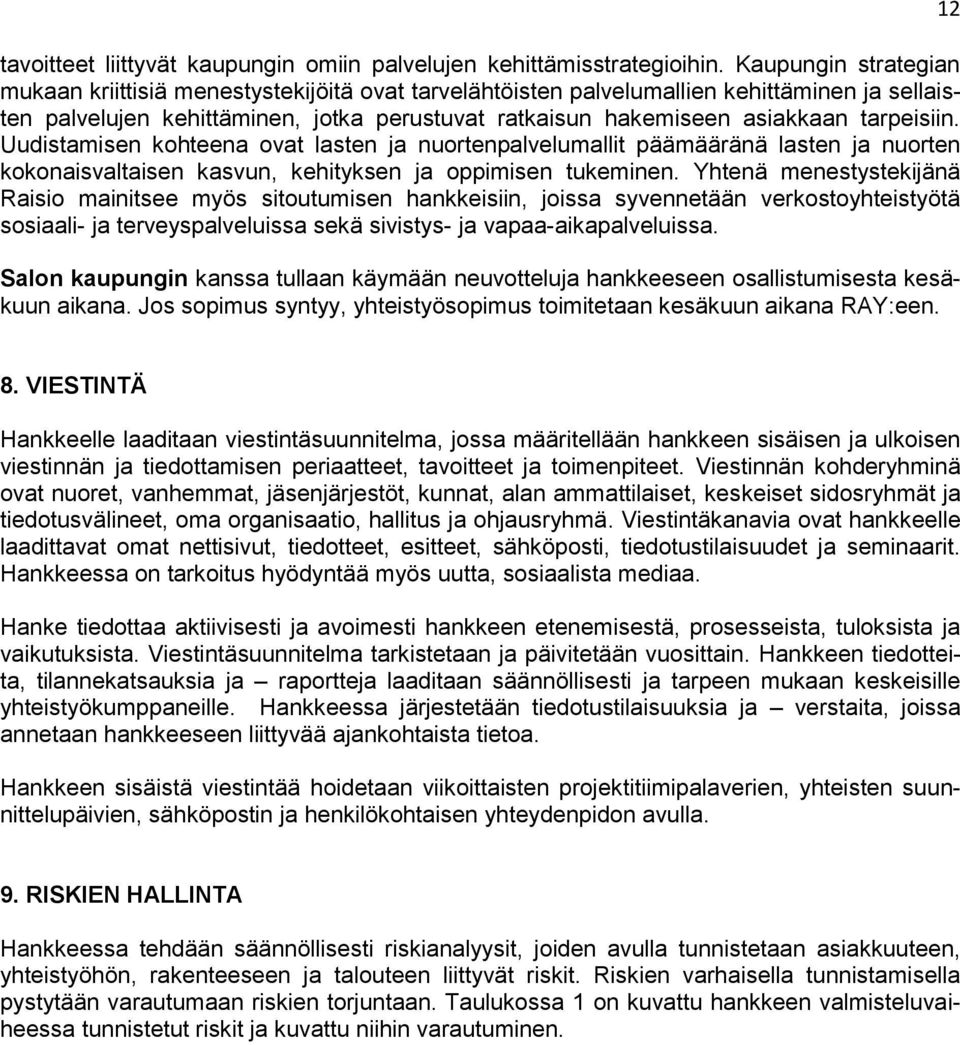 12

tavoitteet liittyvät kaupungin omiin palvelujen kehittämisstrategioihin. Kaupungin strategian mukaan kriittisiä menestystekijöitä ovat tarvelähtöisten palvelumallien kehittäminen ja sellaisten palvelujen kehittäminen, jotka perustuvat ratkaisun hakemiseen asiakkaan tarpeisiin. Uudistamisen kohteena ovat lasten ja nuortenpalvelumallit päämääränä lasten ja nuorten kokonaisvaltaisen kasvun, kehityksen ja oppimisen tukeminen. Yhtenä menestystekijänä Raisio mainitsee myös sitoutumisen hankkeisiin, joissa syvennetään verkostoyhteistyötä sosiaali- ja terveyspalveluissa sekä sivistys- ja vapaa-aikapalveluissa.

Salon kaupungin kanssa tullaan käymään neuvotteluja hankkeeseen osallistumisesta kesäkuun aikana. Jos sopimus syntyy, yhteistyösopimus toimitetaan kesäkuun aikana RAY:een.

8. VIESTINTÄ

Hankkeelle laaditaan viestintäsuunnitelma, jossa määritellään hankkeen sisäisen ja ulkoisen viestinnän ja tiedottamisen periaatteet, tavoitteet ja toimenpiteet. Viestinnän kohderyhminä ovat nuoret, vanhemmat, jäsenjärjestöt, kunnat, alan ammattilaiset, keskeiset sidosryhmät ja tiedotusvälineet, oma organisaatio, hallitus ja ohjausryhmä. Viestintäkanavia ovat hankkeelle laadittavat omat nettisivut, tiedotteet, esitteet, sähköposti, tiedotustilaisuudet ja seminaarit. Hankkeessa on tarkoitus hyödyntää myös uutta, sosiaalista mediaa.

Hanke tiedottaa aktiivisesti ja avoimesti hankkeen etenemisestä, prosesseista, tuloksista ja vaikutuksista. Viestintäsuunnitelma tarkistetaan ja päivitetään vuosittain. Hankkeen tiedotteita, tilannekatsauksia ja – raportteja laaditaan säännöllisesti ja tarpeen mukaan keskeisille yhteistyökumppaneille. Hankkeessa järjestetään tiedotustilaisuuksia ja – verstaita, joissa annetaan hankkeeseen liittyvää ajankohtaista tietoa.

Hankkeen sisäistä viestintää hoidetaan viikoittaisten projektitiimipalaverien, yhteisten suunnittelupäivien, sähköpostin ja henkilökohtaisen yhteydenpidon avulla.

9. RISKIEN HALLINTA

Hankkeessa tehdään säännöllisesti riskianalyysit, joiden avulla tunnistetaan asiakkuuteen, yhteistyöhön, rakenteeseen ja talouteen liittyvät riskit. Riskien varhaisella tunnistamisella pystytään varautumaan riskien torjuntaan. Taulukossa 1 on kuvattu hankkeen valmisteluvaiheessa tunnistetut riskit ja kuvattu niihin varautuminen.